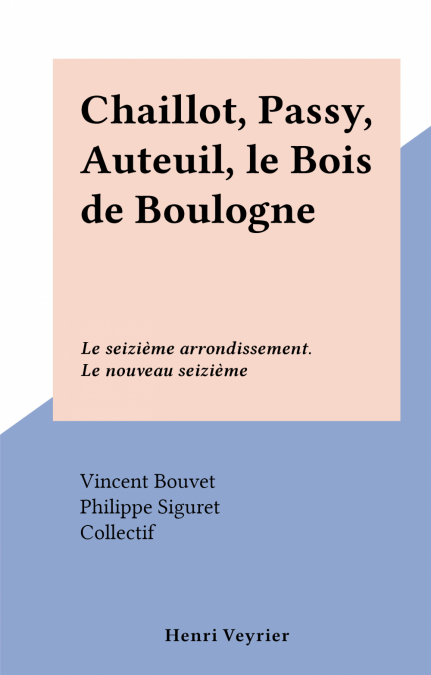 Chaillot, Passy, Auteuil, le Bois de Boulogne

Le seizième arrondissement.
Le nouveau seizième

Vincent Bouvet
Philippe Siguret
Collectif

Henri Veyrier